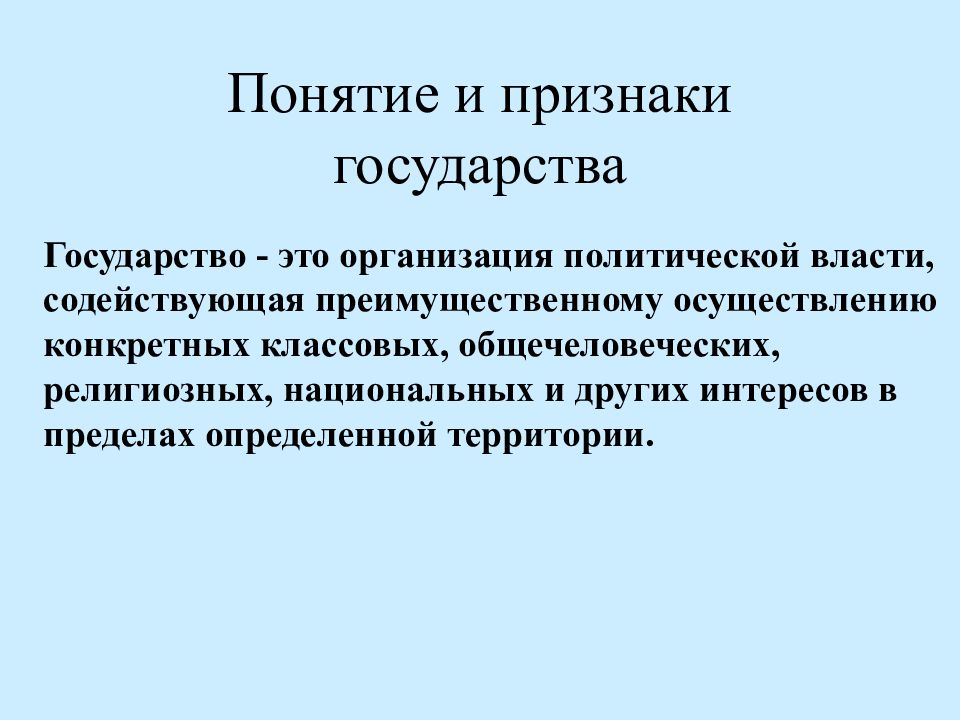 Понятие и признаки государства

Государство - это организация политической власти, содействующая преимущественному осуществлению конкретных классовых, общечеловеческих, религиозных, национальных и других интересов в пределах определенной территории.